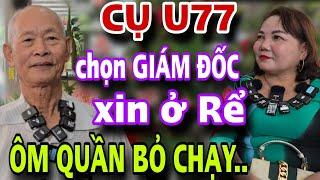 CỤ U77

chọn GIÁM ĐỐC

xin ở Rể

ÔM QUẦN BỎ CHẠY..